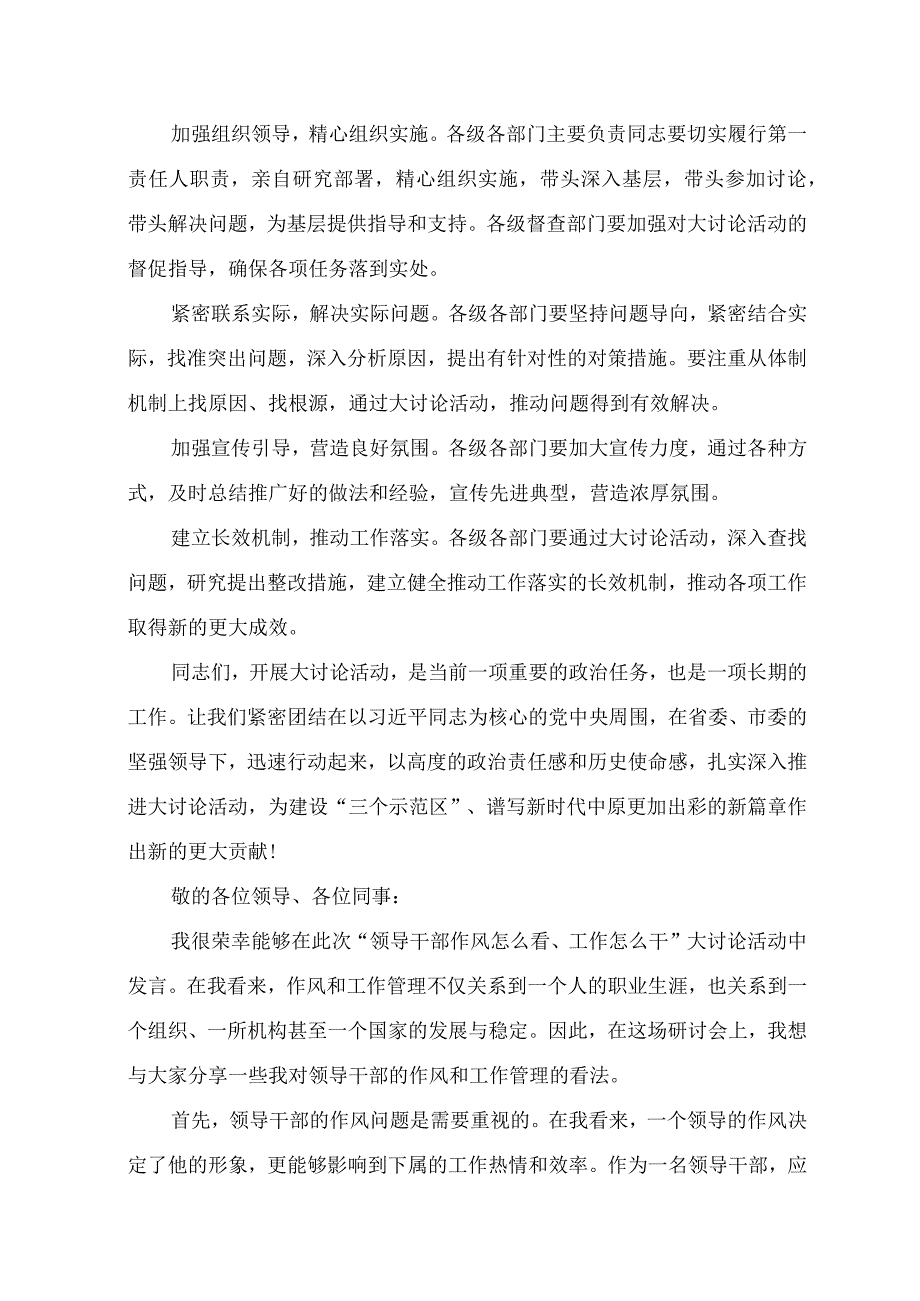 加强组织领导，精心组织实施。各级各部门主要负责同志要切实履行第一责任人职责，亲自研究部署，精心组织实施，带头深入基层，带头参加讨论，带头解决问题，为基层提供指导和支持。各级督查部门要加强对大讨论活动的督促指导，确保各项任务落到实处。

紧密联系实际，解决实际问题。各级各部门要坚持问题导向，紧密结合实际，找准突出问题，深入分析原因，提出有针对性的对策措施。要注重从体制机制上找原因、找根源，通过大讨论活动，推动问题得到有效解决。

加强宣传引导，营造良好氛围。各级各部门要加大宣传力度，通过各种方式，及时总结推广好的做法和经验，宣传先进典型，营造浓厚氛围。

建立长效机制，推动工作落实。各级各部门要通过大讨论活动，深入查找问题，研究提出整改措施，建立健全推动工作落实的长效机制，推动各项工作取得新的更大成效。

同志们，开展大讨论活动，是当前一项重要的政治任务，也是一项长期的工作。让我们紧密团结在以习近平同志为核心的党中央周围，在省委、市委的坚强领导下，迅速行动起来，以高度的政治责任感和历史使命感，扎实深入推进大讨论活动，为建设“三个示范区”、谱写新时代中原更加出彩的新篇章作出新的更大贡献！

敬的各位领导、各位同事：

我很荣幸能够在此次“领导干部作风怎么看、工作怎么干”大讨论活动中发言。在我看来，作风和工作管理不仅关系到一个人的职业生涯，也关系到一个组织、一所机构甚至一个国家的发展与稳定。因此，在这场研讨会上，我想与大家分享一些我对领导干部的作风和工作管理的看法。

首先，领导干部的作风问题是需要重视的。在我看来，一个领导的作风决定了他的形象，更能够影响到下属的工作热情和效率。作为一名领导干部，应